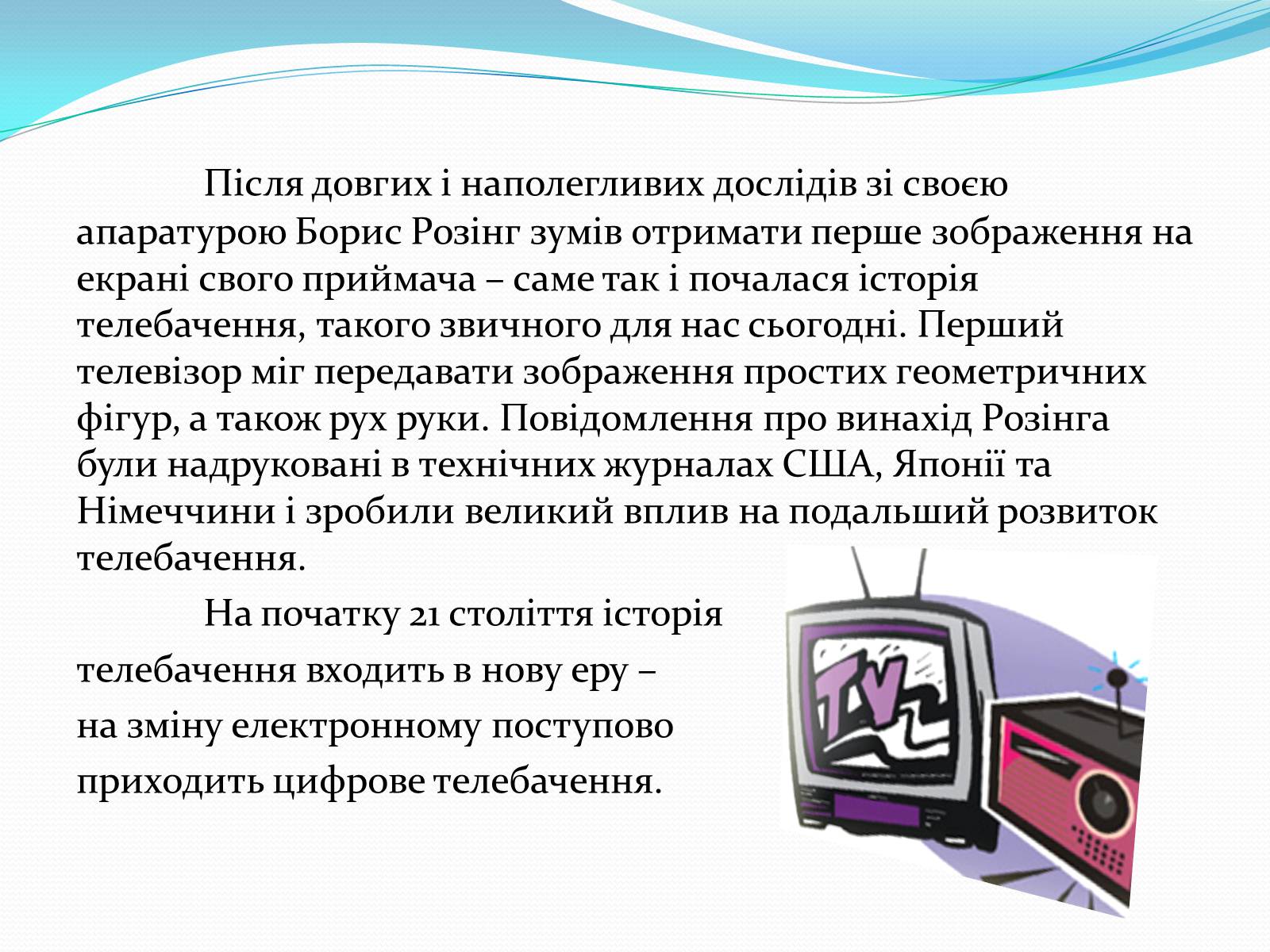 Після довгих і наполегливих дослідів зі своєю апаратурою Борис Розінг зумів отримати перше зображення на екрані свого приймача – саме так і почалася історія телебачення, такого звичного для нас сьогодні. Перший телевізор міг передавати зображення простих геометричних фігур, а також рух руки. Повідомлення про винахід Розінга були надруковані в технічних журналах США, Японії та Німеччини і зробили великий вплив на подальший розвиток телебачення.

На початку 21 століття історія телебачення входить в нову еру – на зміну електронному поступово приходить цифрове телебачення.

TV